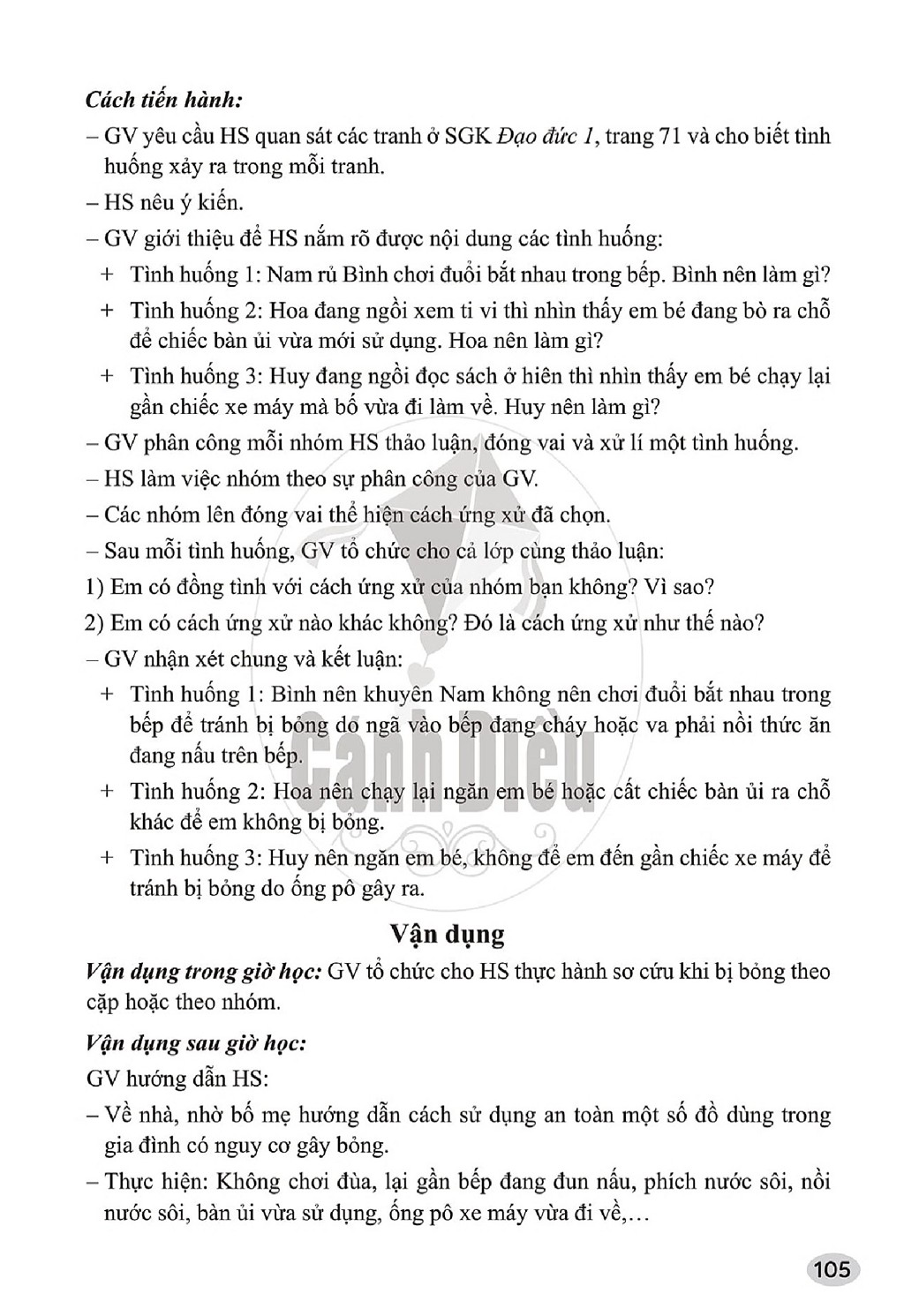 Cách tiến hành:

– GV yêu cầu HS quan sát các tranh ở SGK Đạo đức 1, trang 71 và cho biết tình huống xảy ra trong mỗi tranh.

– HS nêu ý kiến.

– GV giới thiệu để HS nắm rõ được nội dung các tình huống:

+ Tình huống 1: Nam rủ Bình chơi đuổi bắt nhau trong bếp. Bình nên làm gì?

+ Tình huống 2: Hoa đang ngồi xem ti vi thì nhìn thấy em bé đang bò ra chỗ để chiếc bàn ủi vừa mới sử dụng. Hoa nên làm gì?

+ Tình huống 3: Huy đang ngồi đọc sách ở hiên thì nhìn thấy em bé chạy lại gần chiếc xe máy mà bố vừa đi làm về. Huy nên làm gì?

– GV phân công mỗi nhóm HS thảo luận, đóng vai và xử lí một tình huống.

– HS làm việc nhóm theo sự phân công của GV.

– Các nhóm lên đóng vai thể hiện cách ứng xử đã chọn.

– Sau mỗi tình huống, GV tổ chức cho cả lớp cùng thảo luận:

1) Em có đồng tình với cách ứng xử của nhóm bạn không? Vì sao?

2) Em có cách ứng xử nào khác không? Đó là cách ứng xử như thế nào?

– GV nhận xét chung và kết luận:

+ Tình huống 1: Bình nên khuyên Nam không nên chơi đuổi bắt nhau trong bếp để tránh bị bỏng do ngã vào bếp đang cháy hoặc va phải nồi thức ăn đang nấu trên bếp.

+ Tình huống 2: Hoa nên chạy lại ngăn em bé hoặc cất chiếc bàn ủi ra chỗ khác để em không bị bỏng.

+ Tình huống 3: Huy nên ngăn em bé, không để em đến gần chiếc xe máy để tránh bị bỏng do ống pô gây ra.

Vận dụng

Vận dụng trong giờ học: GV tổ chức cho HS thực hành sơ cứu khi bị bỏng theo cặp hoặc theo nhóm.

Vận dụng sau giờ học:

GV hướng dẫn HS:

– Về nhà, nhờ bố mẹ hướng dẫn cách sử dụng an toàn một số đồ dùng trong gia đình có nguy cơ gây bỏng.

– Thực hiện: Không chơi đùa, lại gần bếp đang đun nấu, phích nước sôi, nồi nước sôi, bàn ủi vừa sử dụng, ống pô xe máy vừa đi về,…

105

Cánh Diều